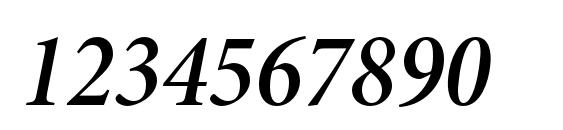 1234567890